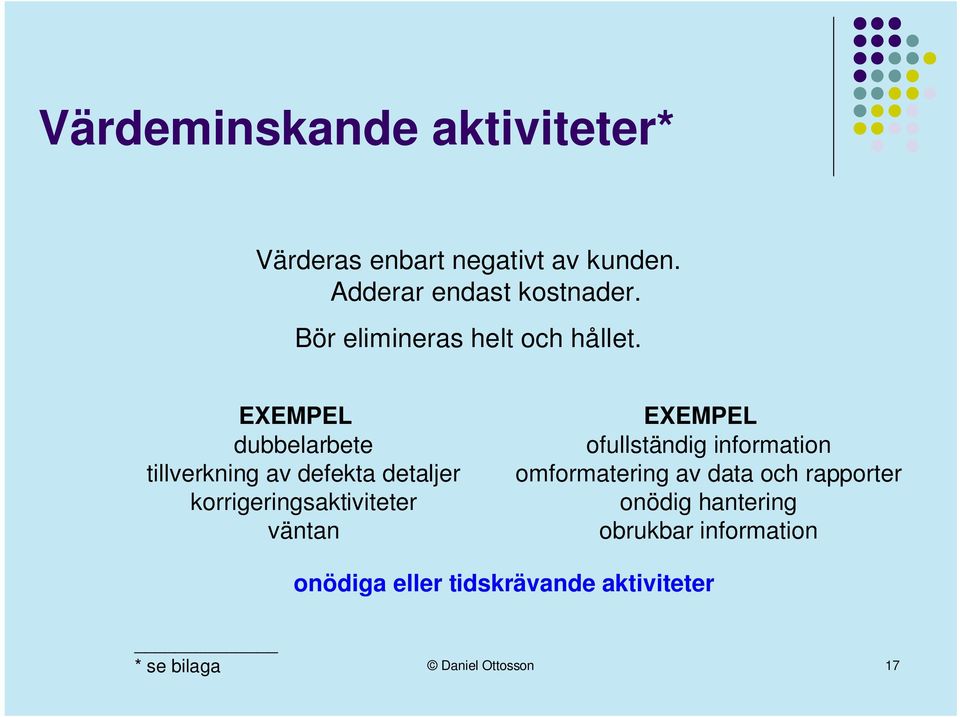 Värdeminskande aktiviteter*

Värderas enbart negativt av kunden.
Adderar endast kostnader.
Bör elimineras helt och hållet.

EXEMPEL
dubbelarbete
tillverkning av defekta detaljer
korrigeringsaktiviteter
väntan

EXEMPEL
ofullständig information
omformatering av data och rapporter
onödig hantering
obrukbar information

onödiga eller tidskrävande aktiviteter

* se bilaga

© Daniel Ottosson

17